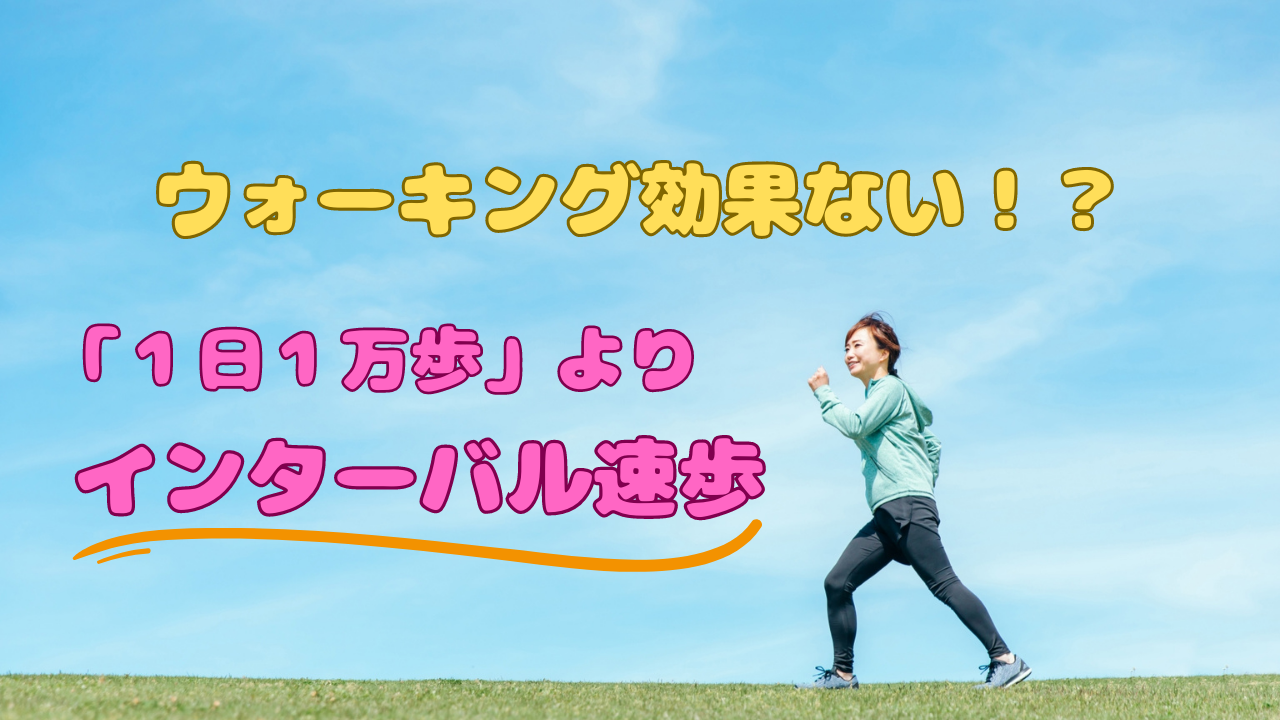 ウォーキング効果ない！？

「１日１万歩」より

インターバル速歩